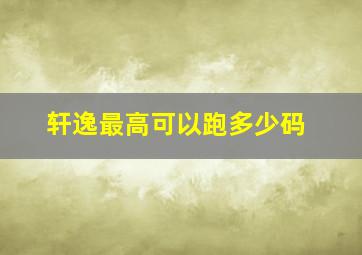 轩逸最高可以跑多少码